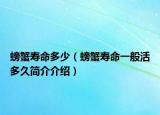 螃蟹寿命多少（螃蟹寿命一般活多久简介介绍）